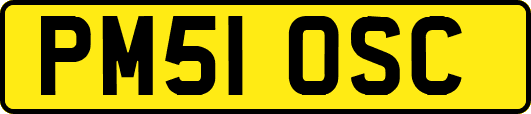 PM51 OSC